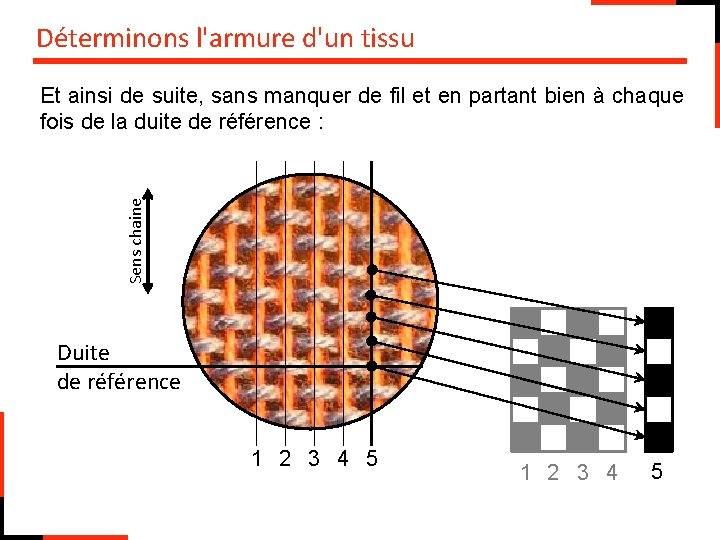 Déterminons l'armure d'un tissu

Et ainsi de suite, sans manquer de fil et en partant bien à chaque fois de la duite de référence :

Sens chaine

Duite
de référence

1 2 3 4 5

1 2 3 4

5